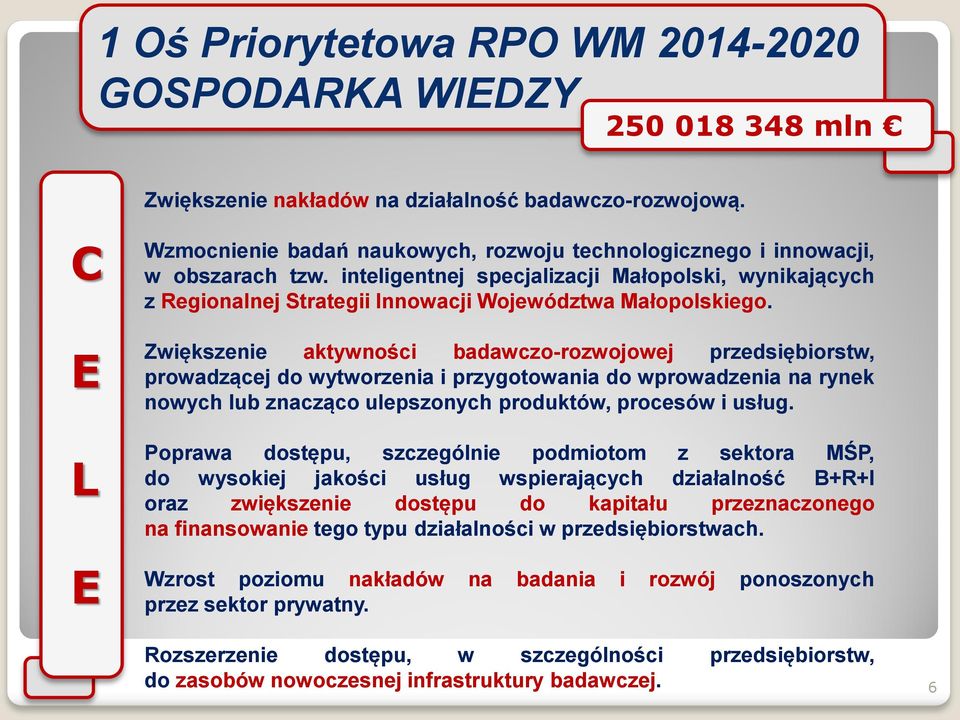 1 Oś Priorytetowa RPO WM 2014-2020
GOSPODARKA WIEDZY

250 018 348 mln €

C
E
L
E

Zwiększenie nakładów na działalność badawczo-rozwojową.

Wzmocnienie badań naukowych, rozwoju technologicznego i innowacji, w obszarach tzw. inteligentnej specjalizacji Małopolski, wynikających z Regionalnej Strategii Innowacji Województwa Małopolskiego.

Zwiększenie aktywności badawczo-rozwojowej przedsiębiorstw, prowadzącej do wytworzenia i przygotowania do wprowadzenia na rynek nowych lub znacząco ulepszonych produktów, procesów i usług.

Poprawa dostępu, szczególnie podmiotom z sektora MŚP, do wysokiej jakości usług wspierających działalność B+R+I oraz zwiększenie dostępu do kapitału przeznaczonego na finansowanie tego typu działalności w przedsiębiorstwach.

Wzrost poziomu nakładów na badania i rozwój ponoszonych przez sektor prywatny.

Rozszerzenie dostępu, w szczególności przedsiębiorstw, do zasobów nowoczesnej infrastruktury badawczej.

6